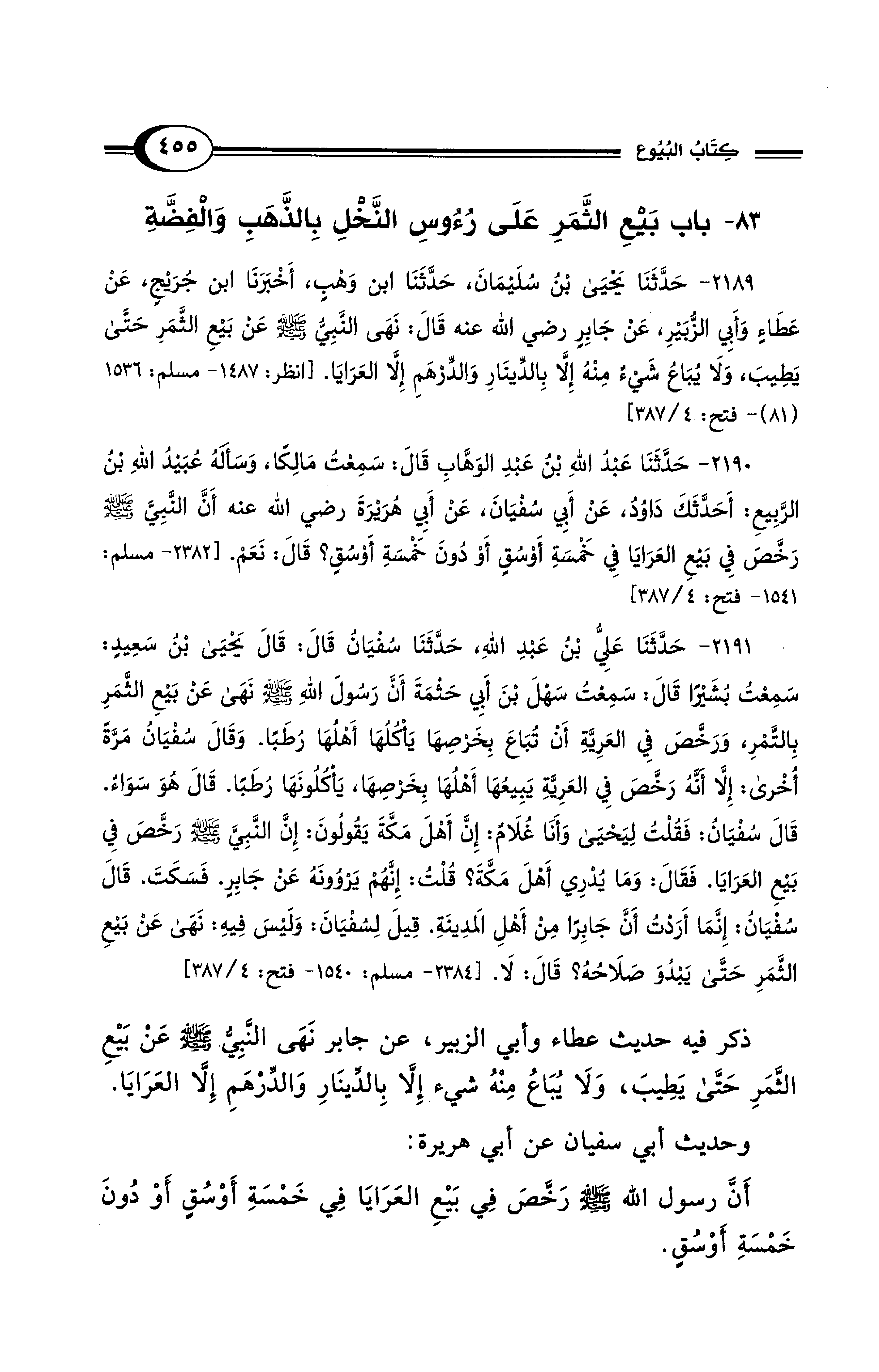 كِتَابُ البُيُوع ٤٥٥

٨٣- باب بَيْعِ الثَّمَرِ عَلَى رُءُوسِ النَّخْلِ بِالذَّهَبِ وَالْفِضَّةِ

٢١٨٩- حَدَّثَنَا يَحْيَىٰ بْنُ سُلَيْمَانَ، حَدَّثَنَا ابن وَهْبٍ، أَخْبَرَنَا ابن جُرَيْجٍ، عَنْ عَطَاءٍ وَأَبِي الزُّبَيْرِ، عَنْ جَابِرٍ رضي الله عنه قَالَ: نَهَى النَّبِيُّ ﷺ عَنْ بَيْعِ الثَّمَرِ حَتَّىٰ يَطِيبَ، وَلَا يُبَاعُ شَيْءٌ مِنْهُ إِلَّا بِالدِّينَارِ وَالدِّرْهَمِ إِلَّا العَرَايَا. [انظر: ١٤٨٧- مسلم: ١٥٣٦ (٨١)- فتح: ٤/٣٨٧]

٢١٩٠- حَدَّثَنَا عَبْدُ اللهِ بْنُ عَبْدِ الوَهَّابِ قَالَ: سَمِعْتُ مَالِكًا، وَسَأَلَهُ عُبَيْدُ اللهِ بْنُ الرَّبِيعِ: أَحَدَّثَكَ دَاوُدُ، عَنْ أَبِي سُفْيَانَ، عَنْ أَبِي هُرَيْرَةَ رضي الله عنه أَنَّ النَّبِيَّ ﷺ رَخَّصَ فِي بَيْعِ العَرَايَا فِي خَمْسَةِ أَوْسُقٍ أَوْ دُونَ خَمْسَةِ أَوْسُقٍ؟ قَالَ: نَعَمْ. [٢٣٨٢- مسلم: ١٥٤١- فتح: ٤/٣٨٧]

٢١٩١- حَدَّثَنَا عَلِيُّ بْنُ عَبْدِ اللهِ، حَدَّثَنَا سُفْيَانُ قَالَ: قَالَ يَحْيَىٰ بْنُ سَعِيدٍ: سَمِعْتُ بُشَيْرًا قَالَ: سَمِعْتُ سَهْلَ بْنَ أَبِي حَثْمَةَ أَنَّ رَسُولَ اللهِ ﷺ نَهَىٰ عَنْ بَيْعِ الثَّمَرِ بِالتَّمْرِ، وَرَخَّصَ فِي العَرِيَّةِ أَنْ تُبَاعَ بِخَرْصِهَا يَأْكُلُهَا أَهْلُهَا رُطَبًا. وَقَالَ سُفْيَانُ مَرَّةً أُخْرىٰ: إِلَّا أَنَّهُ رَخَّصَ فِي العَرِيَّةِ يَبِيعُهَا أَهْلُهَا بِخَرْصِهَا، يَأْكُلُونَهَا رُطَبًا. قَالَ هُوَ سَوَاءٌ. قَالَ سُفْيَانُ: فَقُلْتُ لِيَحْيَىٰ وَأَنَا غُلَامٌ: إِنَّ أَهْلَ مَكَّةَ يَقُولُونَ: إِنَّ النَّبِيَّ ﷺ رَخَّصَ فِي بَيْعِ العَرَايَا. فَقَالَ: وَمَا يُدْرِي أَهْلَ مَكَّةَ؟ قُلْتُ: إِنَّهُمْ يَرْوُونَهُ عَنْ جَابِرٍ. فَسَكَتَ. قَالَ سُفْيَانُ: إِنَّمَا أَرَدْتُ أَنَّ جَابِرًا مِنْ أَهْلِ المَدِينَةِ. قِيلَ لِسُفْيَانَ: وَلَيْسَ فِيهِ: نَهَىٰ عَنْ بَيْعِ الثَّمَرِ حَتَّىٰ يَبْدُوَ صَلَاحُهُ؟ قَالَ: لَا. [٢٣٨٤- مسلم: ١٥٤٠- فتح: ٤/٣٨٧]

ذكر فيه حديث عطاء وأبي الزبير، عن جابر نَهَى النَّبِيُّ ﷺ عَنْ بَيْعِ الثَّمَرِ حَتَّىٰ يَطِيبَ، وَلَا يُبَاعُ مِنْهُ شيء إِلَّا بِالدِّينَارِ وَالدِّرْهَمِ إِلَّا العَرَايَا.

وحديث أبي سفيان عن أبي هريرة:

أَنَّ رسول الله ﷺ رَخَّصَ فِي بَيْعِ العَرَايَا فِي خَمْسَةِ أَوْسُقٍ أَوْ دُونَ خَمْسَةِ أَوْسُقٍ.